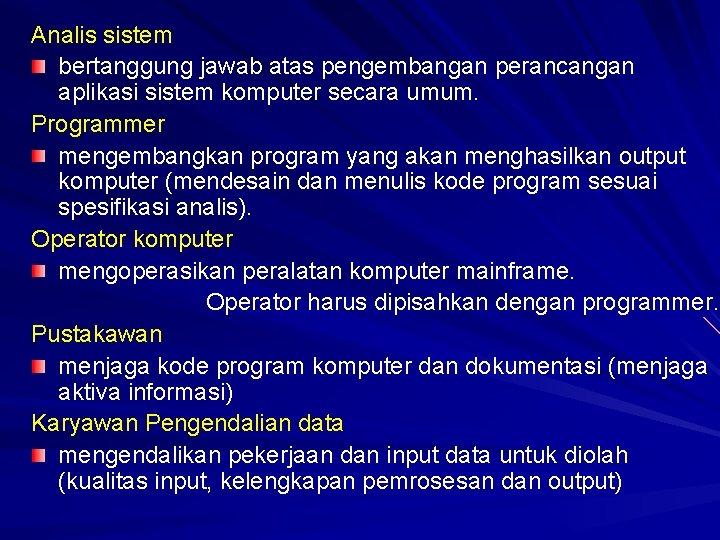 Analis sistem

bertanggung jawab atas pengembangan perancangan aplikasi sistem komputer secara umum.

Programmer

mengembangkan program yang akan menghasilkan output komputer (mendesain dan menulis kode program sesuai spesifikasi analis).

Operator komputer

mengoperasikan peralatan komputer mainframe.

Operator harus dipisahkan dengan programmer.

Pustakawan

menjaga kode program komputer dan dokumentasi (menjaga aktiva informasi)

Karyawan Pengendalian data

mengendalikan pekerjaan dan input data untuk diolah (kualitas input, kelengkapan pemrosesan dan output)